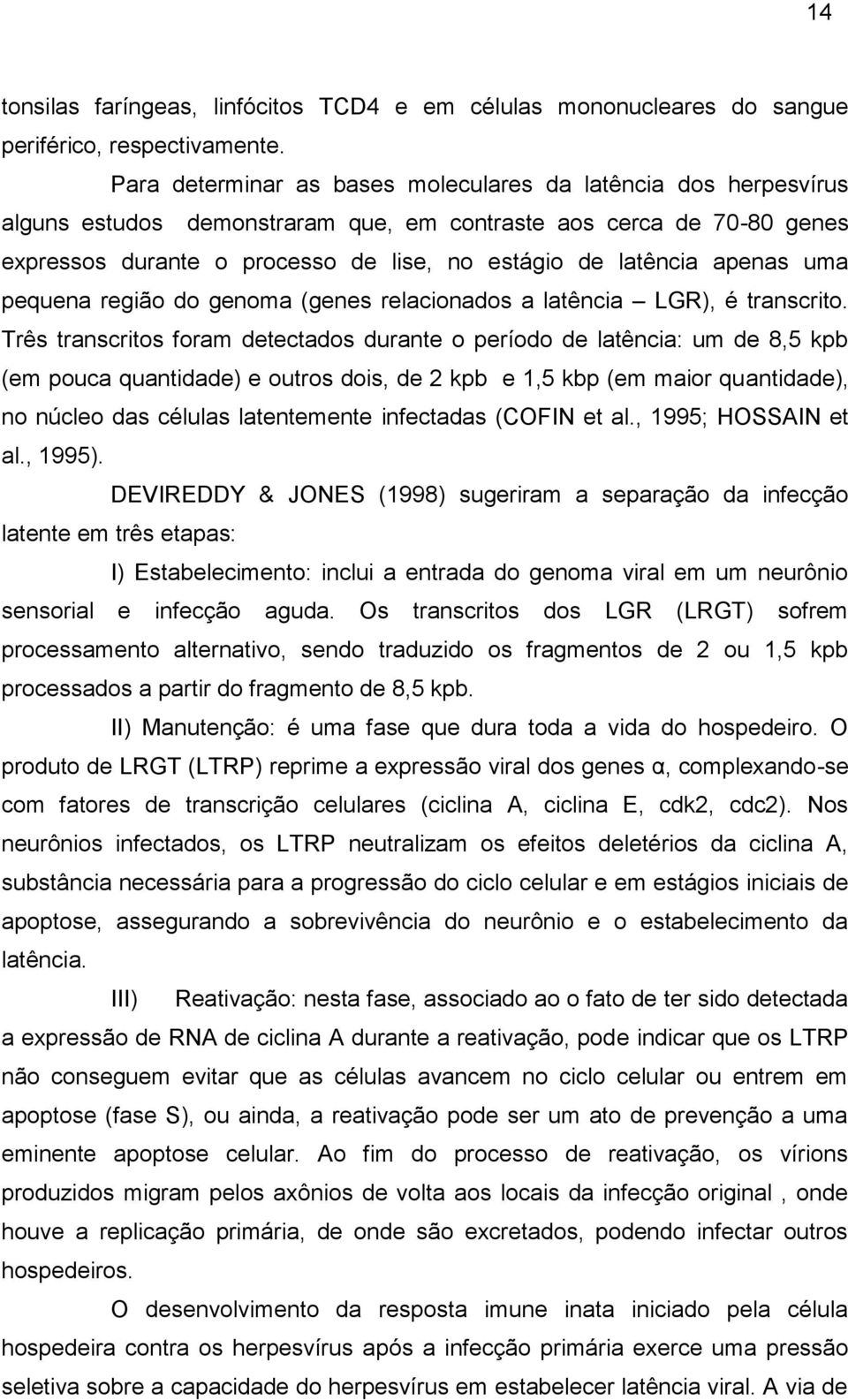 14

tonsilas faríngeas, linfócitos TCD4 e em células mononucleares do sangue periférico, respectivamente.

Para determinar as bases moleculares da latência dos herpesvírus alguns estudos demonstraram que, em contraste aos cerca de 70-80 genes expressos durante o processo de lise, no estágio de latência apenas uma pequena região do genoma (genes relacionados a latência – LGR), é transcrito. Três transcritos foram detectados durante o período de latência: um de 8,5 kpb (em pouca quantidade) e outros dois, de 2 kpb e 1,5 kbp (em maior quantidade), no núcleo das células latentemente infectadas (COFIN et al., 1995; HOSSAIN et al., 1995).

DEVIREDDY & JONES (1998) sugeriram a separação da infecção latente em três etapas:

I) Estabelecimento: inclui a entrada do genoma viral em um neurônio sensorial e infecção aguda. Os transcritos dos LGR (LRGT) sofrem processamento alternativo, sendo traduzido os fragmentos de 2 ou 1,5 kpb processados a partir do fragmento de 8,5 kpb.

II) Manutenção: é uma fase que dura toda a vida do hospedeiro. O produto de LRGT (LTRP) reprime a expressão viral dos genes α, complexando-se com fatores de transcrição celulares (ciclina A, ciclina E, cdk2, cdc2). Nos neurônios infectados, os LTRP neutralizam os efeitos deletérios da ciclina A, substância necessária para a progressão do ciclo celular e em estágios iniciais de apoptose, assegurando a sobrevivência do neurônio e o estabelecimento da latência.

III) Reativação: nesta fase, associado ao o fato de ter sido detectada a expressão de RNA de ciclina A durante a reativação, pode indicar que os LTRP não conseguem evitar que as células avancem no ciclo celular ou entrem em apoptose (fase S), ou ainda, a reativação pode ser um ato de prevenção a uma eminente apoptose celular. Ao fim do processo de reativação, os vírions produzidos migram pelos axônios de volta aos locais da infecção original , onde houve a replicação primária, de onde são excretados, podendo infectar outros hospedeiros.

O desenvolvimento da resposta imune inata iniciado pela célula hospedeira contra os herpesvírus após a infecção primária exerce uma pressão seletiva sobre a capacidade do herpesvírus em estabelecer latência viral. A via de